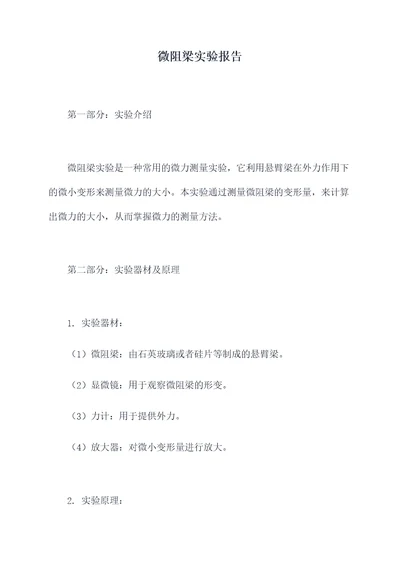 微阻梁实验报告

第一部分：实验介绍

微阻梁实验是一种常用的微力测量实验，它利用悬臂梁在外力作用下的微小变形来测量微力的大小。本实验通过测量微阻梁的变形量，来计算出微力的大小，从而掌握微力的测量方法。

第二部分：实验器材及原理

1. 实验器材：

（1）微阻梁：由石英玻璃或者硅片等制成的悬臂梁。

（2）显微镜：用于观察微阻梁的形变。

（3）力计：用于提供外力。

（4）放大器：对微小变形量进行放大。

2. 实验原理：